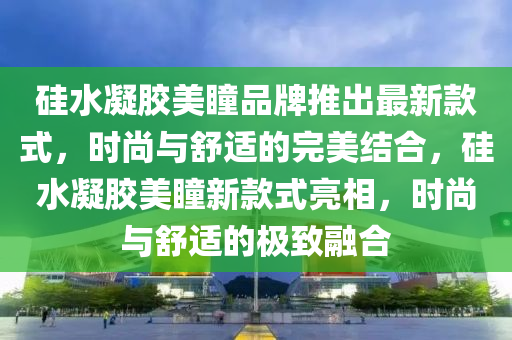 硅水凝胶美瞳品牌推出最新款式，时尚与舒适的完美结合，硅水凝胶美瞳新款式亮相，时尚与舒适的极致融合